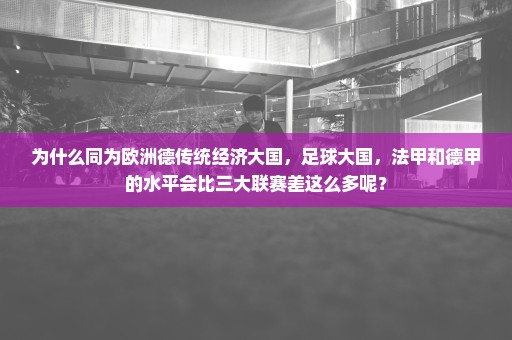 为什么同为欧洲德传统经济大国，足球大国，法甲和德甲的水平会比三大联赛差这么多呢？